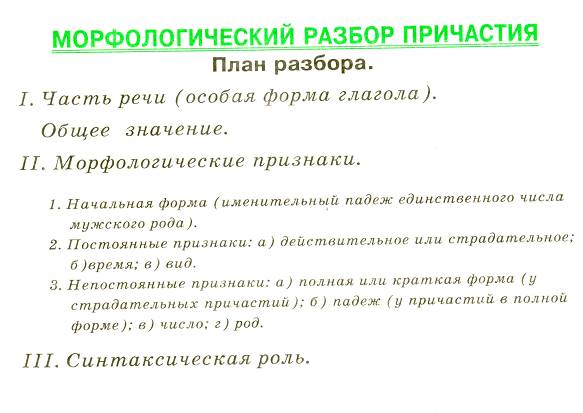 МОРФОЛОГИЧЕСКИЙ РАЗБОР ПРИЧАСТИЯ

План разбора.

I. Часть речи (особая форма глагола).

Общее значение.

II. Морфологические признаки.

1. Начальная форма (именительный падеж единственного числа мужского рода).

2. Постоянные признаки: а) действительное или страдательное; б)время; в) вид.

3. Непостоянные признаки: а) полная или краткая форма (у страдательных причастий); б) падеж (у причастий в полной форме); в) число; г) род.

III. Синтаксическая роль.